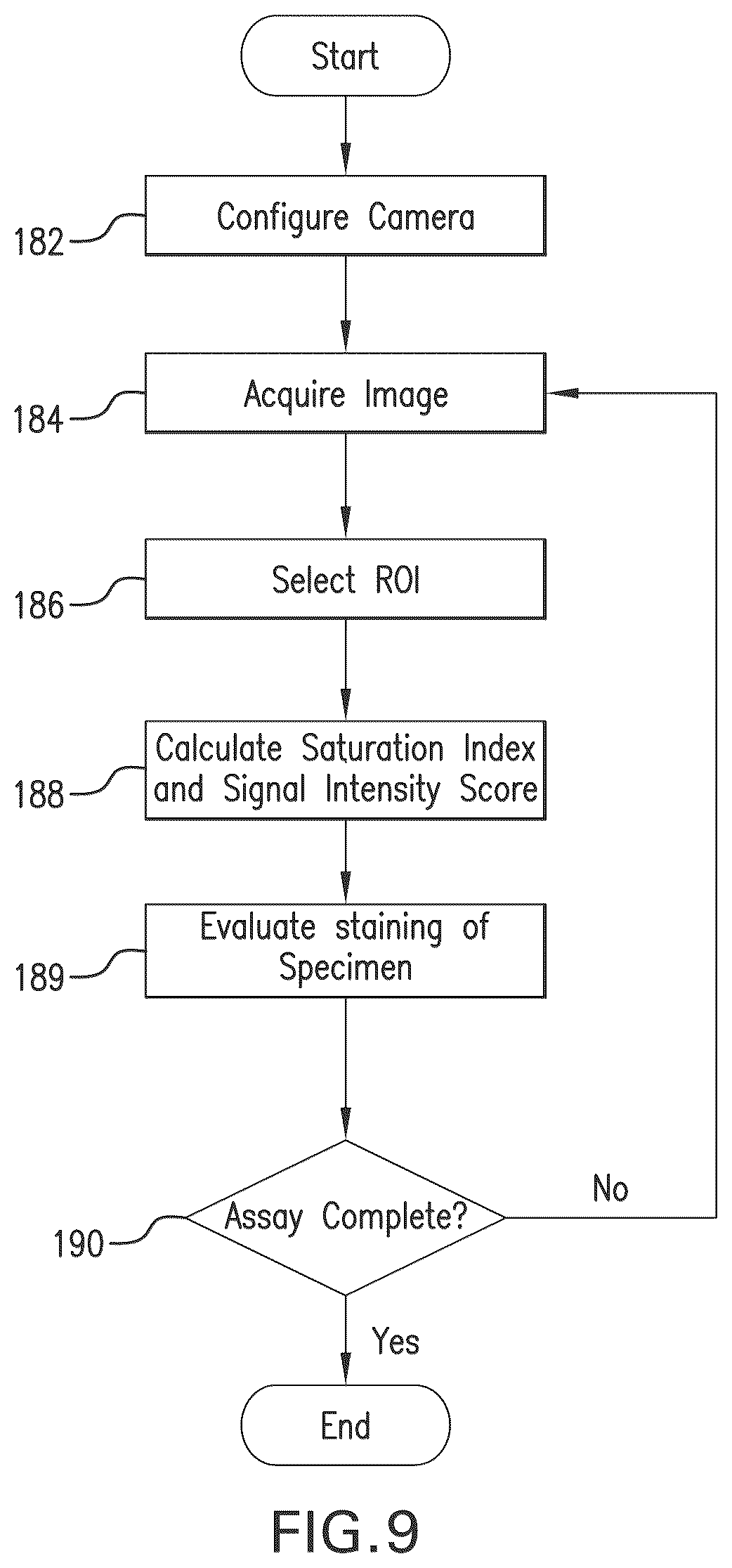 Start

182 Configure Camera

184 Acquire Image

186 Select ROI

188 Calculate Saturation Index and Signal Intensity Score

189 Evaluate staining of Specimen

190 Assay Complete?

No

Yes

End

FIG.9